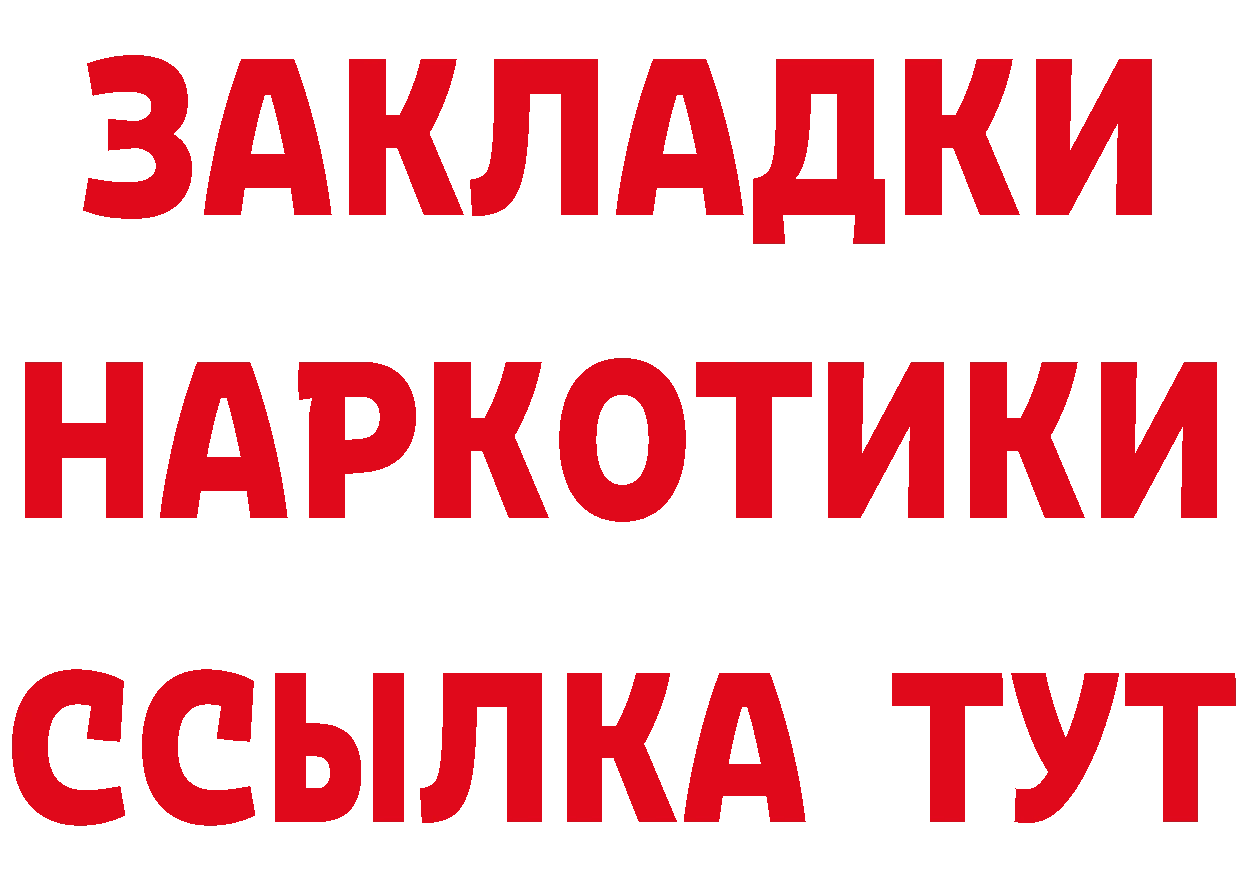 ЗАКЛАДКИ
НАРКОТИКИ
ССЫЛКА ТУТ